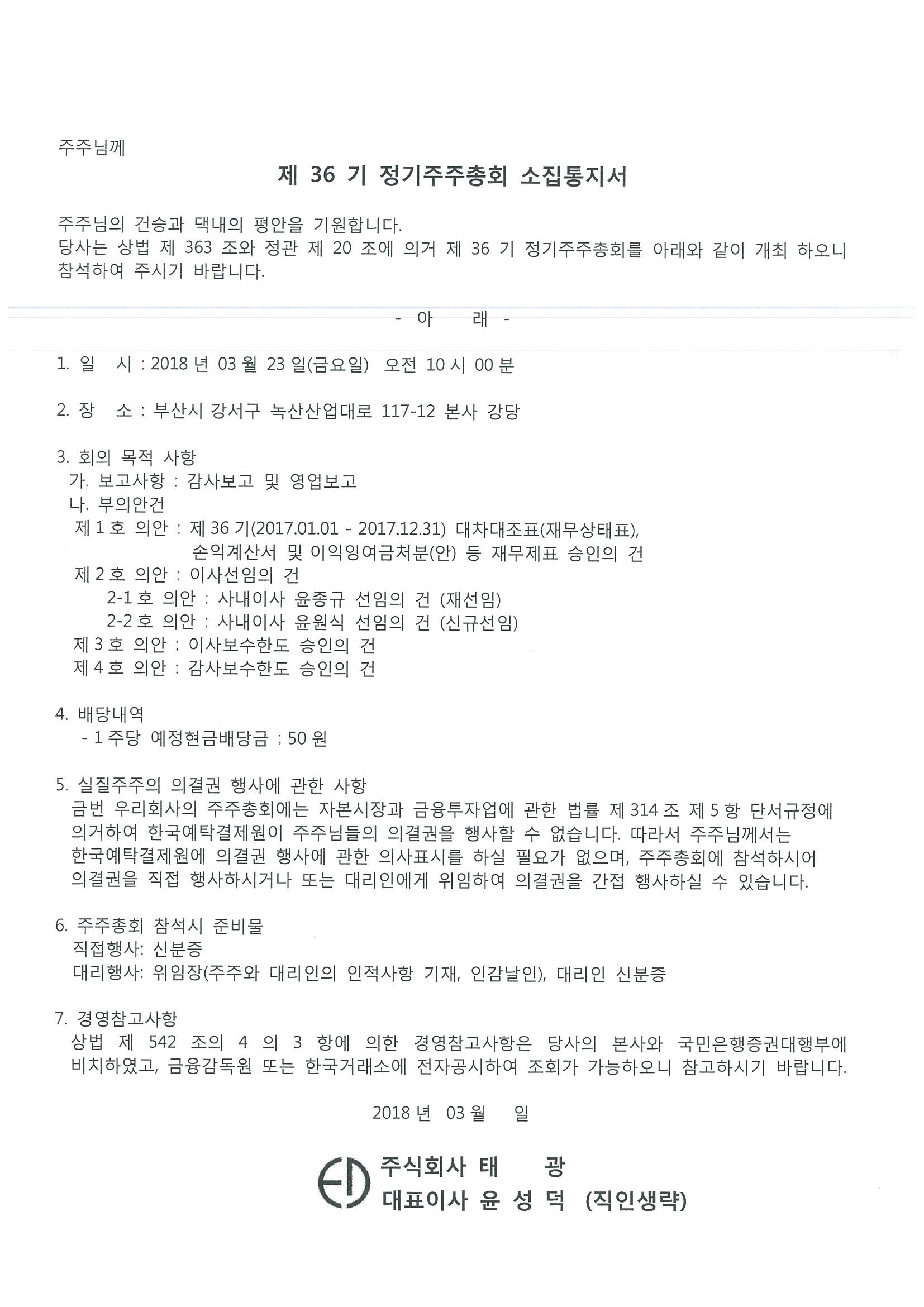 주주님께

제 36 기 정기주주총회 소집통지서

주주님의 건승과 댁내의 평안을 기원합니다.
당사는 상법 제 363 조와 정관 제 20 조에 의거 제 36 기 정기주주총회를 아래와 같이 개최 하오니 참석하여 주시기 바랍니다.

- 아 래 -

1. 일 시 : 2018 년 03 월 23 일(금요일) 오전 10 시 00 분

2. 장 소 : 부산시 강서구 녹산산업대로 117-12 본사 강당

3. 회의 목적 사항
가. 보고사항 : 감사보고 및 영업보고
나. 부의안건
제 1 호 의안 : 제 36 기(2017.01.01 - 2017.12.31) 대차대조표(재무상태표), 손익계산서 및 이익잉여금처분(안) 등 재무제표 승인의 건
제 2 호 의안 : 이사선임의 건
2-1 호 의안 : 사내이사 윤종규 선임의 건 (재선임)
2-2 호 의안 : 사내이사 윤원식 선임의 건 (신규선임)
제 3 호 의안 : 이사보수한도 승인의 건
제 4 호 의안 : 감사보수한도 승인의 건

4. 배당내역
- 1 주당 예정현금배당금 : 50 원

5. 실질주주의 의결권 행사에 관한 사항
금번 우리회사의 주주총회에는 자본시장과 금융투자업에 관한 법률 제 314 조 제 5 항 단서규정에 의거하여 한국예탁결제원이 주주님들의 의결권을 행사할 수 없습니다. 따라서 주주님께서는 한국예탁결제원에 의결권 행사에 관한 의사표시를 하실 필요가 없으며, 주주총회에 참석하시어 의결권을 직접 행사하시거나 또는 대리인에게 위임하여 의결권을 간접 행사하실 수 있습니다.

6. 주주총회 참석시 준비물
직접행사: 신분증
대리행사: 위임장(주주와 대리인의 인적사항 기재, 인감날인), 대리인 신분증

7. 경영참고사항
상법 제 542 조의 4 의 3 항에 의한 경영참고사항은 당사의 본사와 국민은행증권대행부에 비치하였고, 금융감독원 또는 한국거래소에 전자공시하여 조회가 가능하오니 참고하시기 바랍니다.

2018 년 03 월 일

주식회사 태 광
대표이사 윤 성 덕 (직인생략)